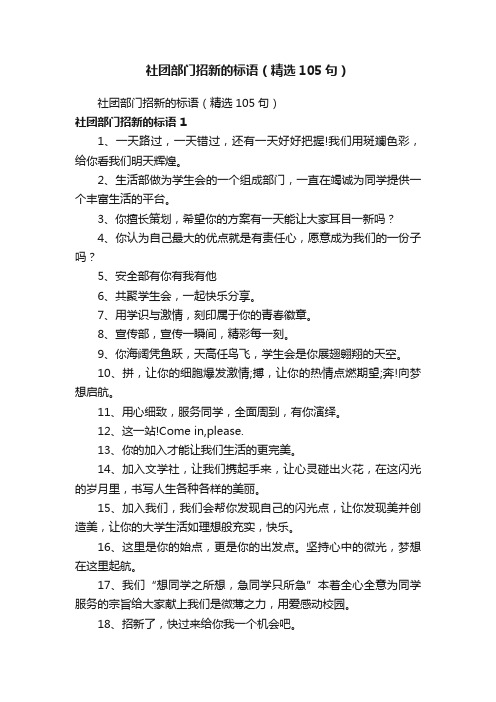 社团部门招新的标语（精选105句）

社团部门招新的标语（精选105句）

社团部门招新的标语1

1、一天路过，一天错过，还有一天好好把握!我们用斑斓色彩，给你看我们明天辉煌。

2、生活部做为学生会的一个组成部门，一直在竭诚为同学提供一个丰富生活的平台。

3、你擅长策划，希望你的方案有一天能让大家耳目一新吗？

4、你认为自己最大的优点就是有责任心，愿意成为我们的一份子吗？

5、安全部有你有我有他

6、共聚学生会，一起快乐分享。

7、用学识与激情，刻印属于你的青春徽章。

8、宣传部，宣传一瞬间，精彩每一刻。

9、你海阔凭鱼跃，天高任鸟飞，学生会是你展翅翱翔的天空。

10、拼，让你的细胞爆发激情;搏，让你的热情点燃期望;奔!向梦想启航。

11、用心细致，服务同学，全面周到，有你演绎。

12、这一站!Come in,please.

13、你的加入才能让我们生活的更完美。

14、加入文学社，让我们携起手来，让心灵碰出火花，在这闪光的岁月里，书写人生各种各样的美丽。

15、加入我们，我们会帮你发现自己的闪光点，让你发现美并创造美，让你的大学生活如理想般充实，快乐。

16、这里是你的始点，更是你的出发点。坚持心中的微光，梦想在这里起航。

17、我们“想同学之所想，急同学只所急”本着全心全意为同学服务的宗旨给大家献上我们是微薄之力，用爱感动校园。

18、招新了，快过来给你我一个机会吧。